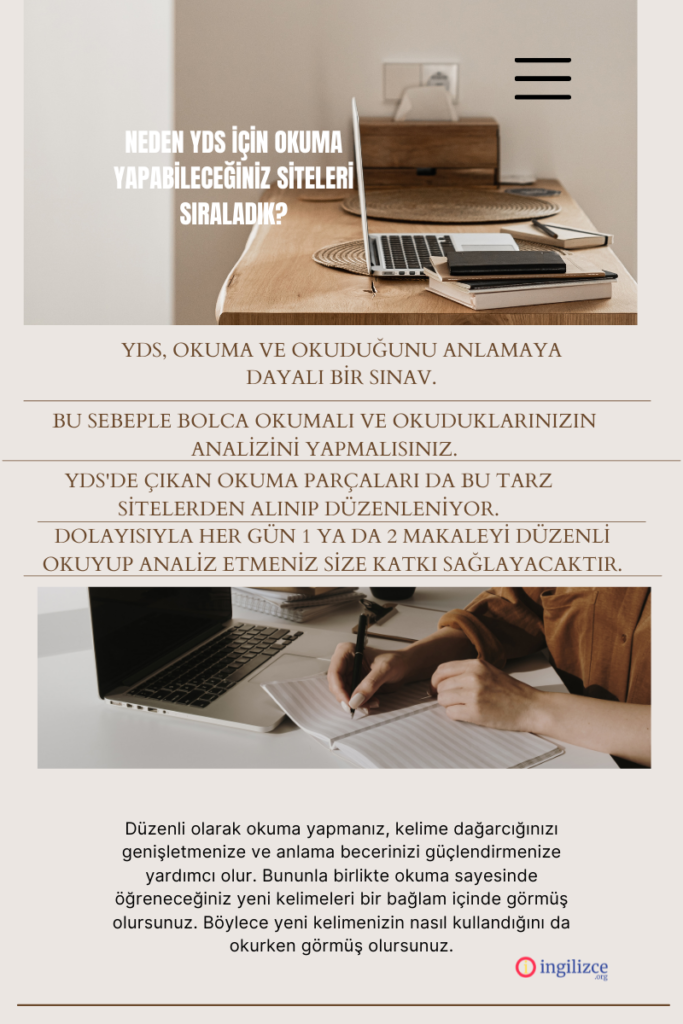 NEDEN YDS İÇİN OKUMA YAPABİLECEĞİNİZ SİTELERİ SIRALADIK?

YDS, OKUMA VE OKUDUĞUNU ANLAMAYA DAYALI BİR SINAV.

BU SEBEPLE BOLCA OKUMALI VE OKUDUKLARINIZIN ANALİZİNİ YAPMALISINIZ.

YDS'DE ÇIKAN OKUMA PARÇALARI DA BU TARZ SİTELERDEN ALINIP DÜZENLENİYOR.

DOLAYISIYLA HER GÜN 1 YA DA 2 MAKALEYİ DÜZENLİ OKUYUP ANALİZ ETMENİZ SİZE KATKI SAĞLAYACAKTIR.

Düzenli olarak okuma yapmanız, kelime dağarcığınızı genişletmenize ve anlama becerinizi güçlendirmenize yardımcı olur. Bununla birlikte okuma sayesinde öğreneceğiniz yeni kelimeleri bir bağlam içinde görmüş olursunuz. Böylece yeni kelimenizin nasıl kullandığını da okurken görmüş olursunuz.

ingilizce .org